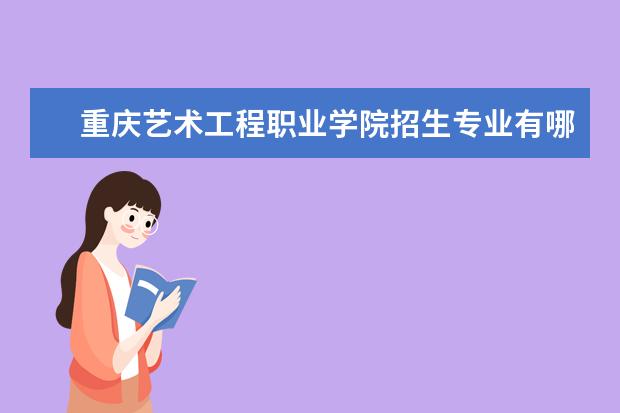 重庆艺术工程职业学院招生专业有哪